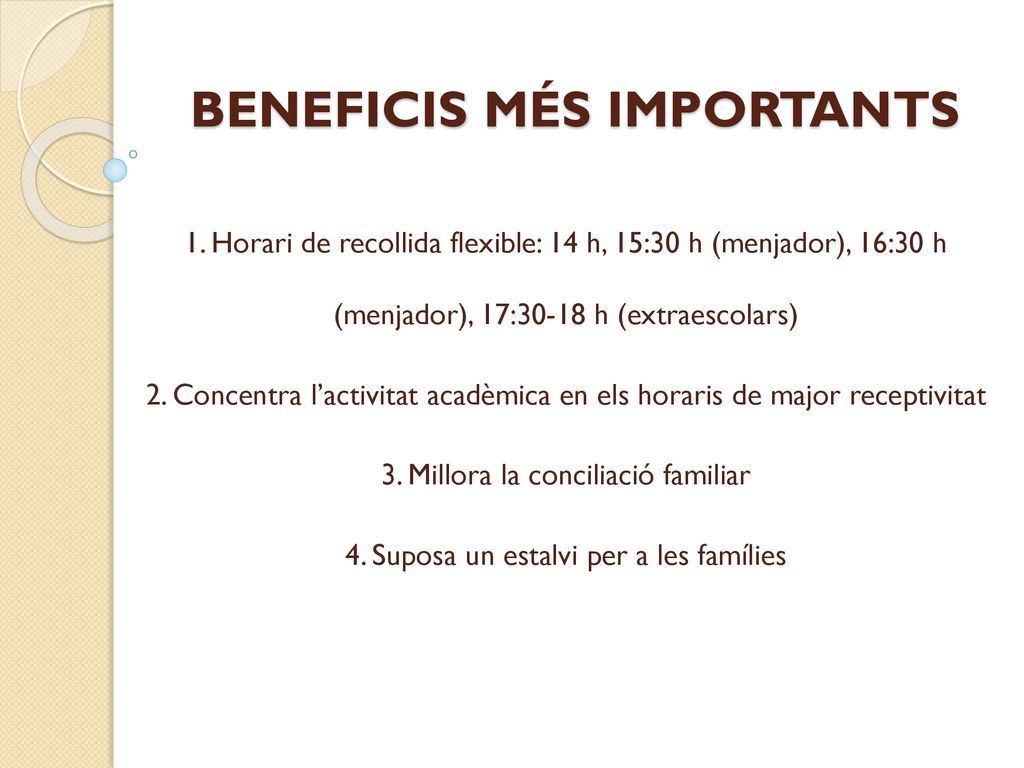 BENEFICIS MÉS IMPORTANTS

1. Horari de recollida flexible: 14 h, 15:30 h (menjador), 16:30 h (menjador), 17:30-18 h (extraescolars)

2. Concentra l'activitat acadèmica en els horaris de major receptivitat

3. Millora la conciliació familiar

4. Suposa un estalvi per a les famílies